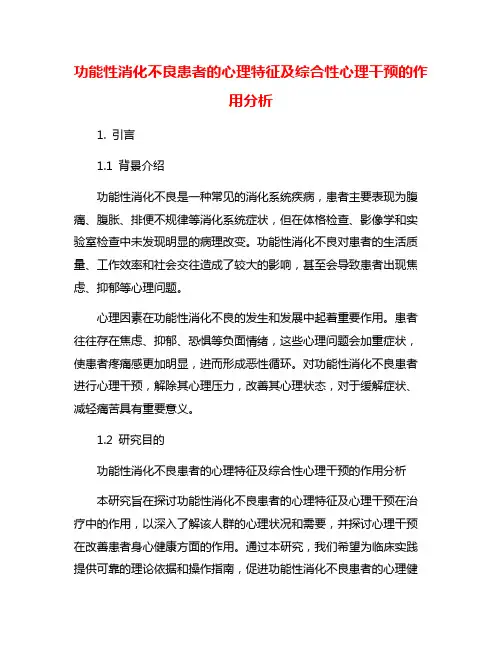 功能性消化不良患者的心理特征及综合性心理干预的作用分析

1. 引言

1.1 背景介绍

功能性消化不良是一种常见的消化系统疾病，患者主要表现为腹痛、腹胀、排便不规律等消化系统症状，但在体格检查、影像学和实验室检查中未发现明显的病理改变。功能性消化不良对患者的生活质量、工作效率和社会交往造成了较大的影响，甚至会导致患者出现焦虑、抑郁等心理问题。

心理因素在功能性消化不良的发生和发展中起着重要作用。患者往往存在焦虑、抑郁、恐惧等负面情绪，这些心理问题会加重症状，使患者疼痛感更加明显，进而形成恶性循环。对功能性消化不良患者进行心理干预，解除其心理压力，改善其心理状态，对于缓解症状、减轻痛苦具有重要意义。

1.2 研究目的

功能性消化不良患者的心理特征及综合性心理干预的作用分析

本研究旨在探讨功能性消化不良患者的心理特征及心理干预在治疗中的作用，以深入了解该人群的心理状况和需要，并探讨心理干预在改善患者身心健康方面的作用。通过本研究，我们希望为临床实践提供可靠的理论依据和操作指南，促进功能性消化不良患者的心理健